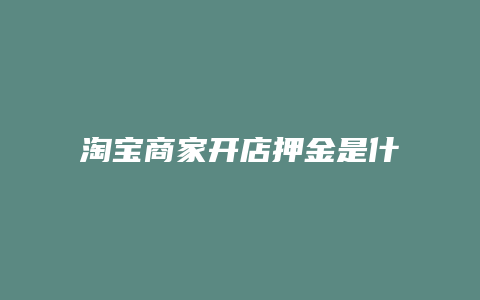 淘宝商家开店押金是什